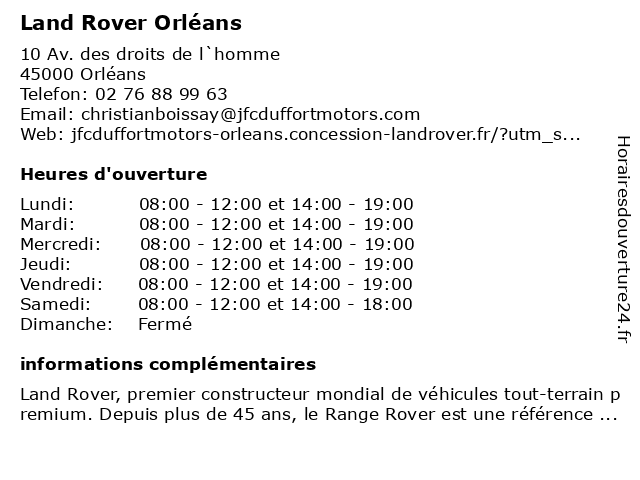 Land Rover Orléans

10 Av. des droits de l`homme
45000 Orléans
Telefon: 02 76 88 99 63
Email: christianboissay@jfcduffortmotors.com
Web: jfcduffortmotors-orleans.concession-landrover.fr/?utm_s...

Heures d'ouverture

| | |
|---|---|
| Lundi: | 08:00 - 12:00 et 14:00 - 19:00 |
| Mardi: | 08:00 - 12:00 et 14:00 - 19:00 |
| Mercredi: | 08:00 - 12:00 et 14:00 - 19:00 |
| Jeudi: | 08:00 - 12:00 et 14:00 - 19:00 |
| Vendredi: | 08:00 - 12:00 et 14:00 - 19:00 |
| Samedi: | 08:00 - 12:00 et 14:00 - 18:00 |
| Dimanche: | Fermé |

informations complémentaires

Land Rover, premier constructeur mondial de véhicules tout-terrain premium. Depuis plus de 45 ans, le Range Rover est une référence ...

Horairesdouverture24.fr